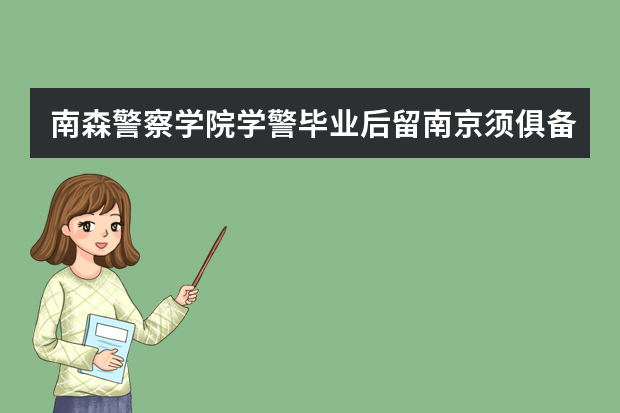 南森警察学院学警毕业后留南京须俱备